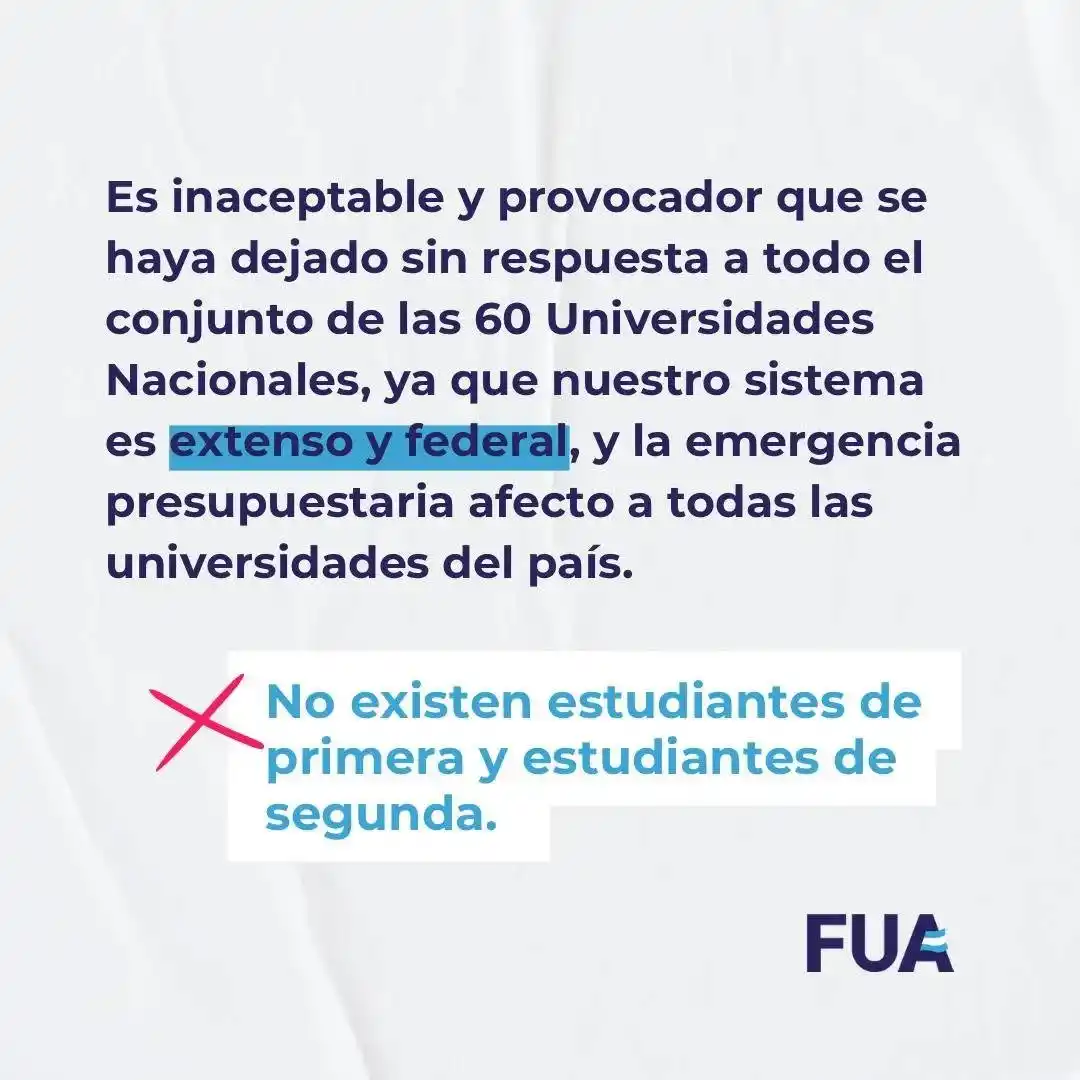 Es inaceptable y provocador que se haya dejado sin respuesta a todo el conjunto de las 60 Universidades Nacionales, ya que nuestro sistema es extenso y federal, y la emergencia presupuestaria afecto a todas las universidades del país.

No existen estudiantes de primera y estudiantes de segunda.

FUA